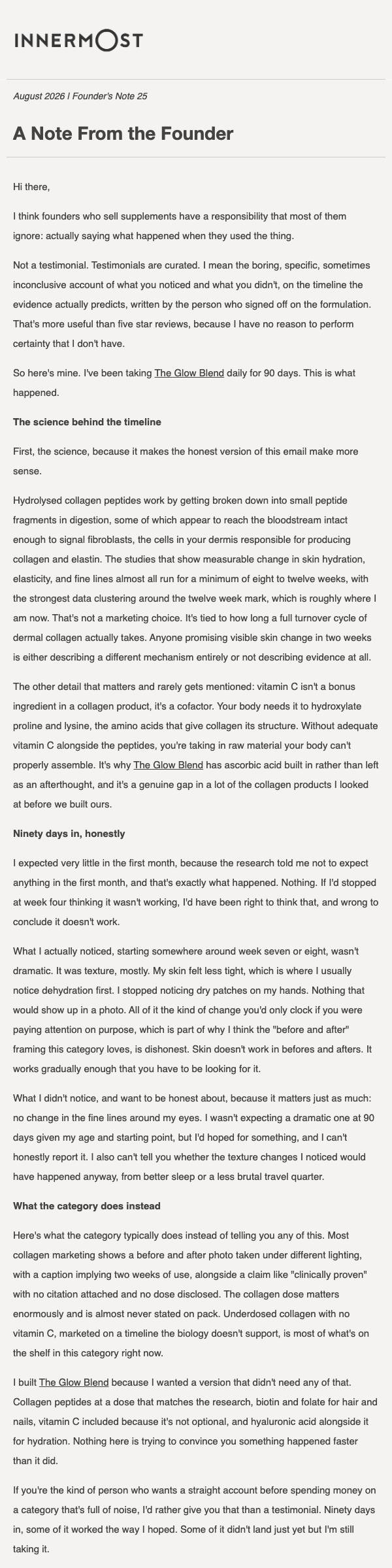 INNERMOST

August 2026 | Founder's Note 25

A Note From the Founder

Hi there,

I think founders who sell supplements have a responsibility that most of them ignore: actually saying what happened when they used the thing.

Not a testimonial. Testimonials are curated. I mean the boring, specific, sometimes inconclusive account of what you noticed and what you didn't, on the timeline the evidence actually predicts, written by the person who signed off on the formulation. That's more useful than five star reviews, because I have no reason to perform certainty that I don't have.

So here's mine. I've been taking The Glow Blend daily for 90 days. This is what happened.

The science behind the timeline

First, the science, because it makes the honest version of this email make more sense.

Hydrolysed collagen peptides work by getting broken down into small peptide fragments in digestion, some of which appear to reach the bloodstream intact enough to signal fibroblasts, the cells in your dermis responsible for producing collagen and elastin. The studies that show measurable change in skin hydration, elasticity, and fine lines almost all run for a minimum of eight to twelve weeks, with the strongest data clustering around the twelve week mark, which is roughly where I am now. That's not a marketing choice. It's tied to how long a full turnover cycle of dermal collagen actually takes. Anyone promising visible skin change in two weeks is either describing a different mechanism entirely or not describing evidence at all.

The other detail that matters and rarely gets mentioned: vitamin C isn't a bonus ingredient in a collagen product, it's a cofactor. Your body needs it to hydroxylate proline and lysine, the amino acids that give collagen its structure. Without adequate vitamin C alongside the peptides, you're taking in raw material your body can't properly assemble. It's why The Glow Blend has ascorbic acid built in rather than left as an afterthought, and it's a genuine gap in a lot of the collagen products I looked at before we built ours.

Ninety days in, honestly

I expected very little in the first month, because the research told me not to expect anything in the first month, and that's exactly what happened. Nothing. If I'd stopped at week four thinking it wasn't working, I'd have been right to think that, and wrong to conclude it doesn't work.

What I actually noticed, starting somewhere around week seven or eight, wasn't dramatic. It was texture, mostly. My skin felt less tight, which is where I usually notice dehydration first. I stopped noticing dry patches on my hands. Nothing that would show up in a photo. All of it the kind of change you'd only clock if you were paying attention on purpose, which is part of why I think the "before and after" framing this category loves, is dishonest. Skin doesn't work in befores and afters. It works gradually enough that you have to be looking for it.

What I didn't notice, and want to be honest about, because it matters just as much: no change in the fine lines around my eyes. I wasn't expecting a dramatic one at 90 days given my age and starting point, but I'd hoped for something, and I can't honestly report it. I also can't tell you whether the texture changes I noticed would have happened anyway, from better sleep or a less brutal travel quarter.

What the category does instead

Here's what the category typically does instead of telling you any of this. Most collagen marketing shows a before and after photo taken under different lighting, with a caption implying two weeks of use, alongside a claim like "clinically proven" with no citation attached and no dose disclosed. The collagen dose matters enormously and is almost never stated on pack. Underdosed collagen with no vitamin C, marketed on a timeline the biology doesn't support, is most of what's on the shelf in this category right now.

I built The Glow Blend because I wanted a version that didn't need any of that. Collagen peptides at a dose that matches the research, biotin and folate for hair and nails, vitamin C included because it's not optional, and hyaluronic acid alongside it for hydration. Nothing here is trying to convince you something happened faster than it did.

If you're the kind of person who wants a straight account before spending money on a category that's full of noise, I'd rather give you that than a testimonial. Ninety days in, some of it worked the way I hoped. Some of it didn't land just yet but I'm still taking it.